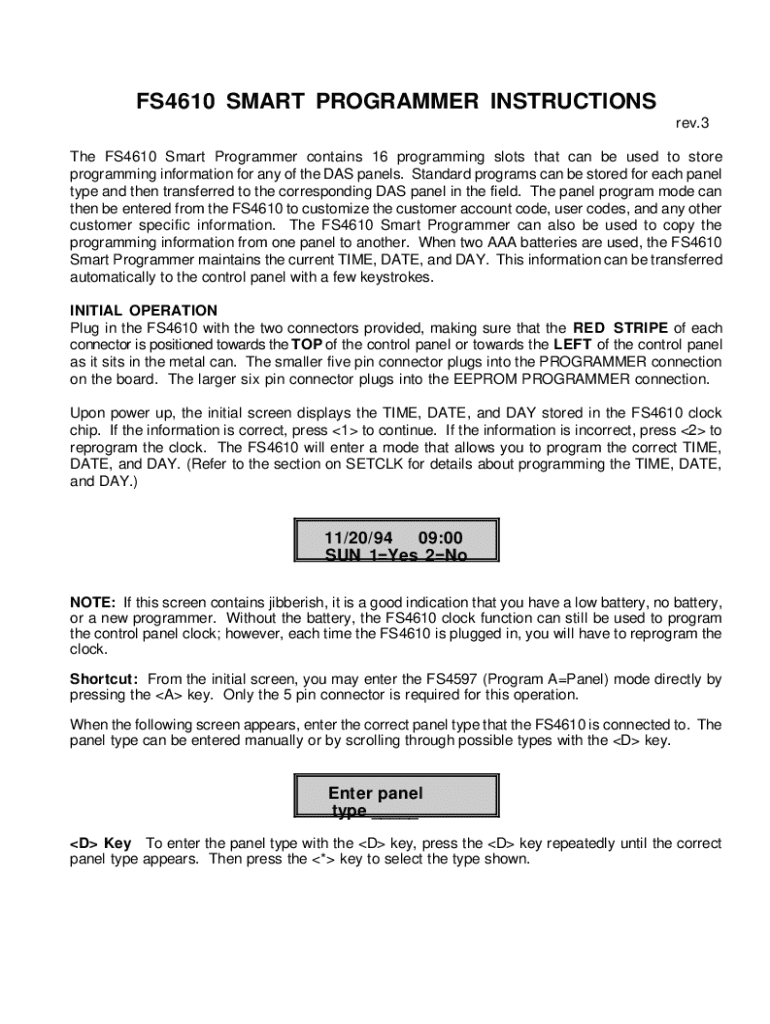 FS4610 SMART PROGRAMMER INSTRUCTIONS

rev.3

The FS4610 Smart Programmer contains 16 programming slots that can be used to store programming information for any of the DAS panels. Standard programs can be stored for each panel type and then transferred to the corresponding DAS panel in the field. The panel program mode can then be entered from the FS4610 to customize the customer account code, user codes, and any other customer specific information. The FS4610 Smart Programmer can also be used to copy the programming information from one panel to another. When two AAA batteries are used, the FS4610 Smart Programmer maintains the current TIME, DATE, and DAY. This information can be transferred automatically to the control panel with a few keystrokes.

INITIAL OPERATION
Plug in the FS4610 with the two connectors provided, making sure that the RED STRIPE of each connector is positioned towards the TOP of the control panel or towards the LEFT of the control panel as it sits in the metal can. The smaller five pin connector plugs into the PROGRAMMER connection on the board. The larger six pin connector plugs into the EEPROM PROGRAMMER connection.

Upon power up, the initial screen displays the TIME, DATE, and DAY stored in the FS4610 clock chip. If the information is correct, press <1> to continue. If the information is incorrect, press <2> to reprogram the clock. The FS4610 will enter a mode that allows you to program the correct TIME, DATE, and DAY. (Refer to the section on SETCLK for details about programming the TIME, DATE, and DAY.)

11/20/94 09:00
SUN 1=Yes 2=No

NOTE: If this screen contains jibberish, it is a good indication that you have a low battery, no battery, or a new programmer. Without the battery, the FS4610 clock function can still be used to program the control panel clock; however, each time the FS4610 is plugged in, you will have to reprogram the clock.

Shortcut: From the initial screen, you may enter the FS4597 (Program A=Panel) mode directly by pressing the <A> key. Only the 5 pin connector is required for this operation.

When the following screen appears, enter the correct panel type that the FS4610 is connected to. The panel type can be entered manually or by scrolling through possible types with the <D> key.

Enter panel
type ____

<D> Key To enter the panel type with the <D> key, press the <D> key repeatedly until the correct panel type appears. Then press the <*> key to select the type shown.